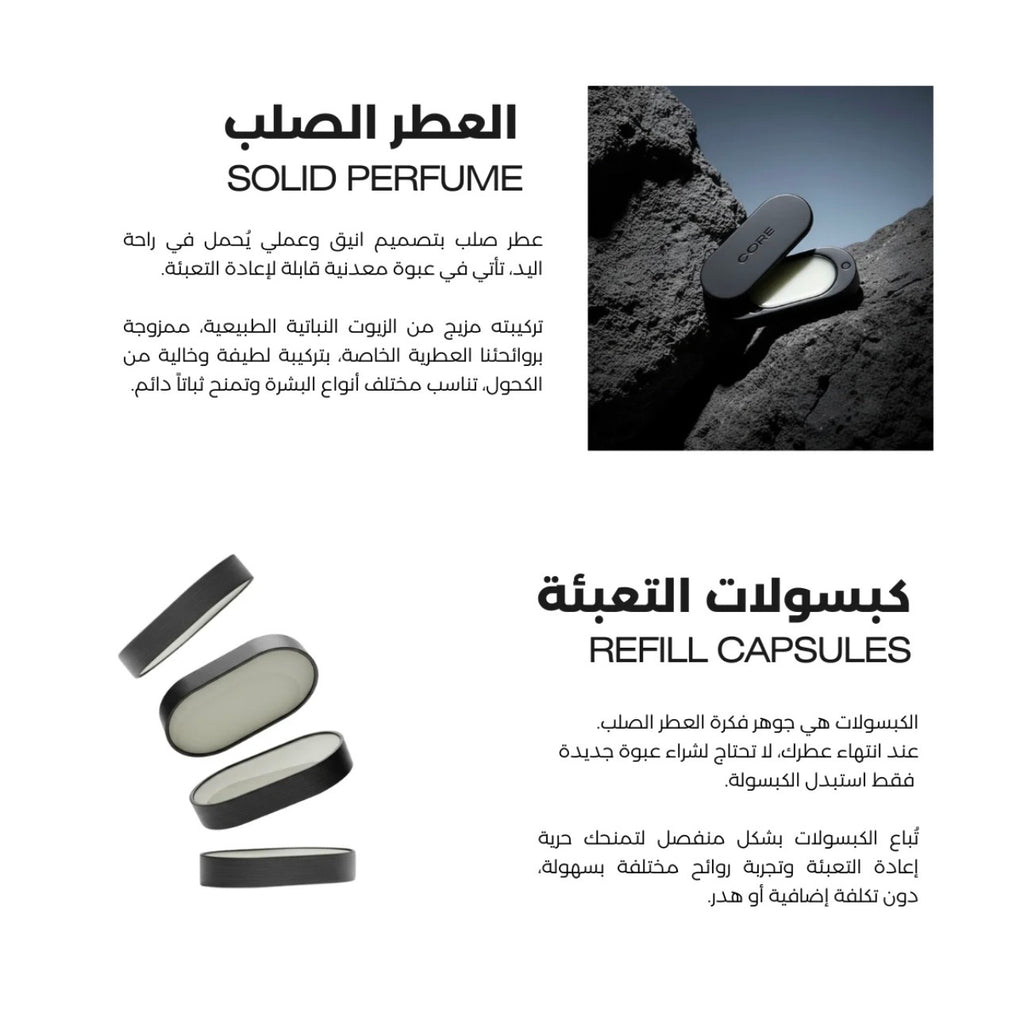 العطر الصلب
SOLID PERFUME

عطر صلب بتصميم انيق وعملي يُحمل في راحة اليد، تأتي في عبوة معدنية قابلة لإعادة التعبئة.

تركيبته مزيج من الزيوت النباتية الطبيعية، ممزوجة بروائحنا العطرية الخاصة، بتركيبة لطيفة وخالية من الكحول، تناسب مختلف أنواع البشرة وتمنح ثباتاً دائم.

CORE

كبسولات التعبئة
REFILL CAPSULES

الكبسولات هي جوهر فكرة العطر الصلب.
عند انتهاء عطرك، لا تحتاج لشراء عبوة جديدة فقط استبدل الكبسولة.

تُباع الكبسولات بشكل منفصل لتمنحك حرية إعادة التعبئة وتجربة روائح مختلفة بسهولة، دون تكلفة إضافية أو هدر.